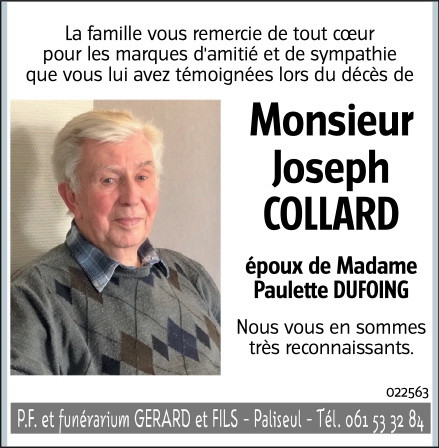 La famille vous remercie de tout cœur pour les marques d'amitié et de sympathie que vous lui avez témoignées lors du décès de

Monsieur
Joseph
COLLARD

époux de Madame
Paulette DUFOING

Nous vous en sommes très reconnaissants.

022563

P.F. et funérarium GERARD et FILS - Paliseul - Tél. 061 53 32 84